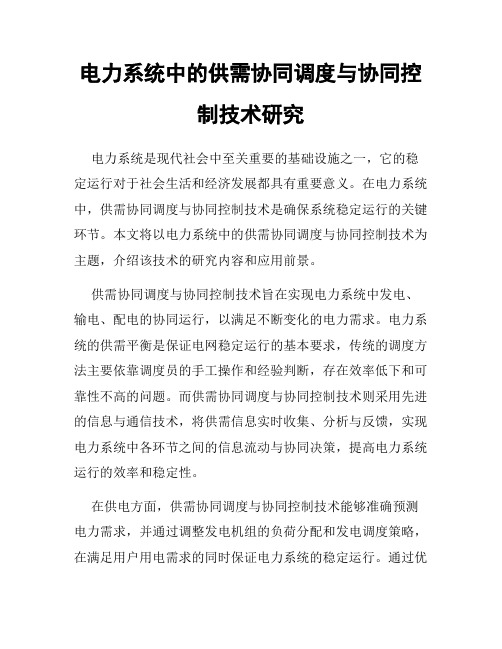 电力系统中的供需协同调度与协同控制技术研究

电力系统是现代社会中至关重要的基础设施之一，它的稳定运行对于社会生活和经济发展都具有重要意义。在电力系统中，供需协同调度与协同控制技术是确保系统稳定运行的关键环节。本文将以电力系统中的供需协同调度与协同控制技术为主题，介绍该技术的研究内容和应用前景。

供需协同调度与协同控制技术旨在实现电力系统中发电、输电、配电的协同运行，以满足不断变化的电力需求。电力系统的供需平衡是保证电网稳定运行的基本要求，传统的调度方法主要依靠调度员的手工操作和经验判断，存在效率低下和可靠性不高的问题。而供需协同调度与协同控制技术则采用先进的信息与通信技术，将供需信息实时收集、分析与反馈，实现电力系统中各环节之间的信息流动与协同决策，提高电力系统运行的效率和稳定性。

在供电方面，供需协同调度与协同控制技术能够准确预测电力需求，并通过调整发电机组的负荷分配和发电调度策略，在满足用户用电需求的同时保证电力系统的稳定运行。通过优